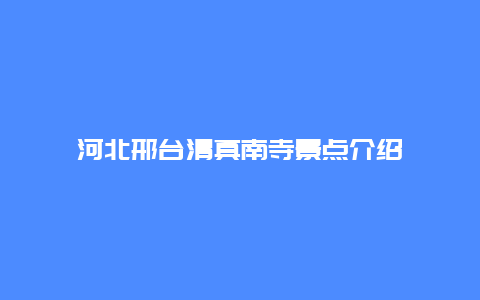 河北邢台清真南寺景点介绍